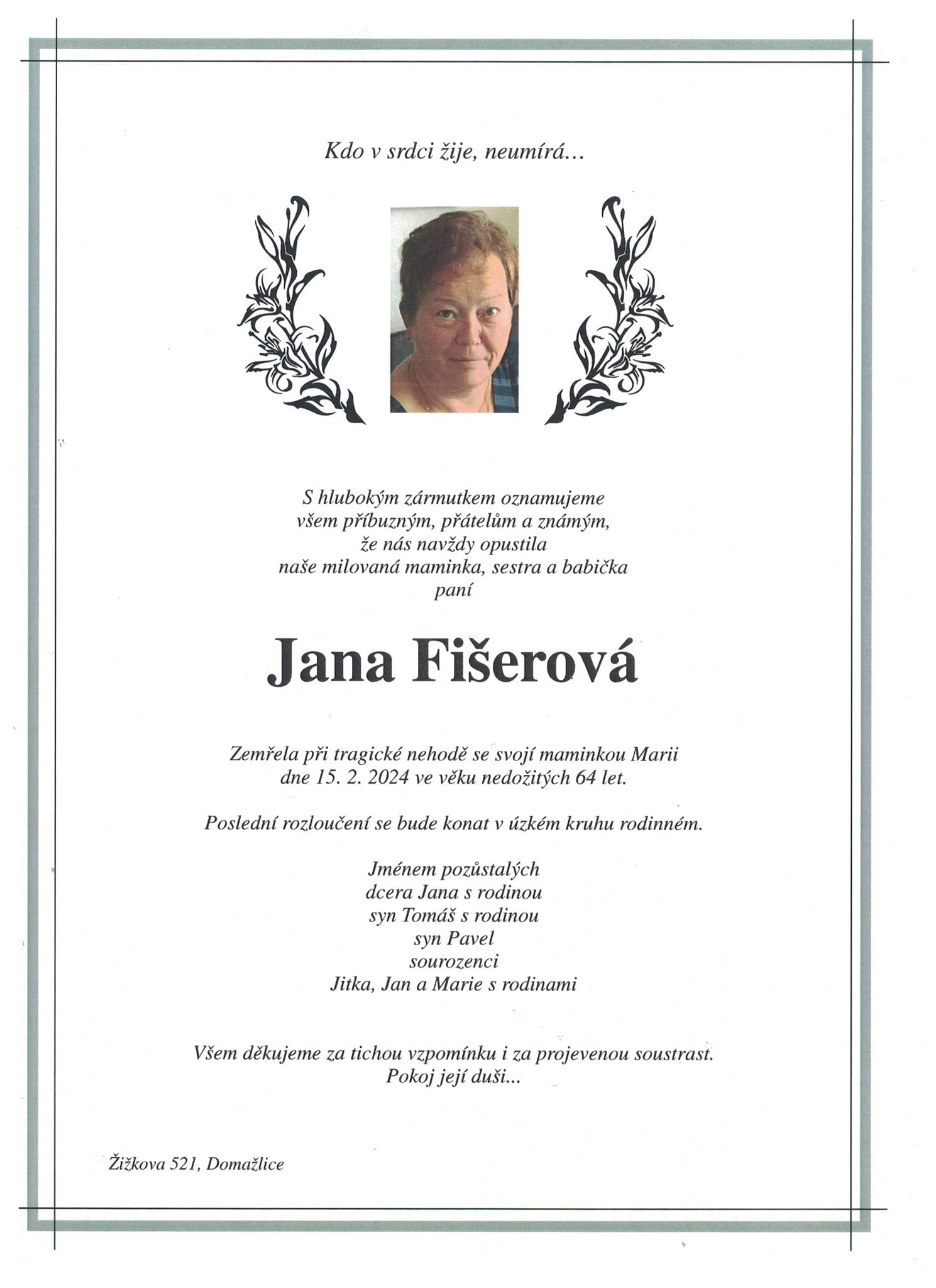 Kdo v srdci žije, neumírá…

S hlubokým zármutkem oznamujeme
všem příbuzným, přátelům a známým,
že nás navždy opustila
naše milovaná maminka, sestra a babička
paní

Jana Fišerová

Zemřela při tragické nehodě se svojí maminkou Marii
dne 15. 2. 2024 ve věku nedožitých 64 let.

Poslední rozloučení se bude konat v úzkém kruhu rodinném.

Jménem pozůstalých
dcera Jana s rodinou
syn Tomáš s rodinou
syn Pavel
sourozenci
Jitka, Jan a Marie s rodinami

Všem děkujeme za tichou vzpomínku i za projevenou soustrast.
Pokoj její duši...

Žižkova 521, Domažlice